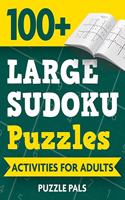 100+

LARGE SUDOKU Puzzles

ACTIVITIES FOR ADULTS

PUZZLE PALS